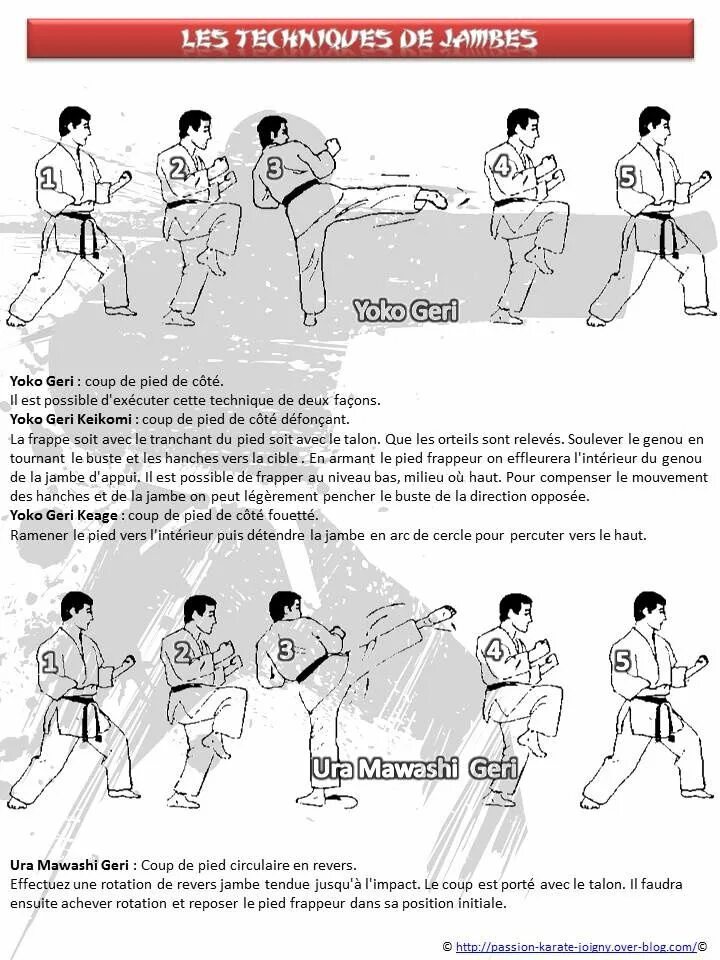 LES TECHNIQUES DE JAMBES

1 2 3 4 5

Yoko Geri

Yoko Geri : coup de pied de côté.
Il est possible d'exécuter cette technique de deux façons.
Yoko Geri Keikomi : coup de pied de côté défonçant.
La frappe soit avec le tranchant du pied soit avec le talon. Que les orteils sont relevés. Soulever le genou en tournant le buste et les hanches vers la cible . En armant le pied frappeur on effleurera l'intérieur du genou de la jambe d'appui. Il est possible de frapper au niveau bas, milieu où haut. Pour compenser le mouvement des hanches et de la jambe on peut légèrement pencher le buste de la direction opposée.
Yoko Geri Keage : coup de pied de côté fouetté.
Ramener le pied vers l'intérieur puis détendre la jambe en arc de cercle pour percuter vers le haut.

1 2 3 4 5

Ura Mawashi Geri

Ura Mawashi Geri : Coup de pied circulaire en revers.
Effectuez une rotation de revers jambe tendue jusqu'à l'impact. Le coup est porté avec le talon. Il faudra ensuite achever rotation et reposer le pied frappeur dans sa position initiale.

© http://passion-karate-joigny.over-blog.com/©